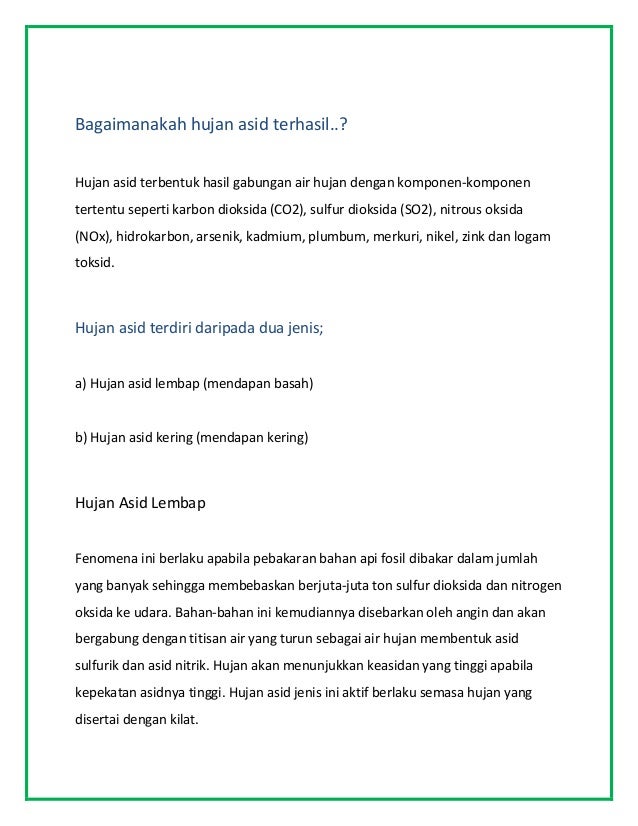 Bagaimanakah hujan asid terhasil..?

Hujan asid terbentuk hasil gabungan air hujan dengan komponen-komponen tertentu seperti karbon dioksida (CO2), sulfur dioksida (SO2), nitrous oksida (NOx), hidrokarbon, arsenik, kadmium, plumbum, merkuri, nikel, zink dan logam toksid.

Hujan asid terdiri daripada dua jenis;

a) Hujan asid lembap (mendapan basah)

b) Hujan asid kering (mendapan kering)

Hujan Asid Lembap

Fenomena ini berlaku apabila pebakaran bahan api fosil dibakar dalam jumlah yang banyak sehingga membebaskan berjuta-juta ton sulfur dioksida dan nitrogen oksida ke udara. Bahan-bahan ini kemudiannya disebarkan oleh angin dan akan bergabung dengan titisan air yang turun sebagai air hujan membentuk asid sulfurik dan asid nitrik. Hujan akan menunjukkan keasidan yang tinggi apabila kepekatan asidnya tinggi. Hujan asid jenis ini aktif berlaku semasa hujan yang disertai dengan kilat.